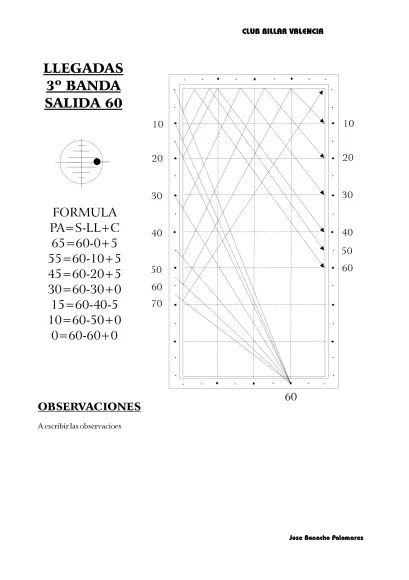 CLUB BILLAR VALENCIA

LLEGADAS
3º BANDA
SALIDA 60

FORMULA
PA=S-LL+C
65=60-0+5
55=60-10+5
45=60-20+5
30=60-30+0
15=60-40-5
10=60-50+0
0=60-60+0

10
20
30
40
50
60
70

10
20
30
40
50
60

60

OBSERVACIONES

A escribir las observacioes

Jose Bonacho Palomares